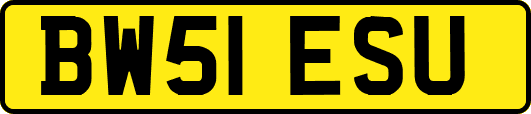 BW51 ESU